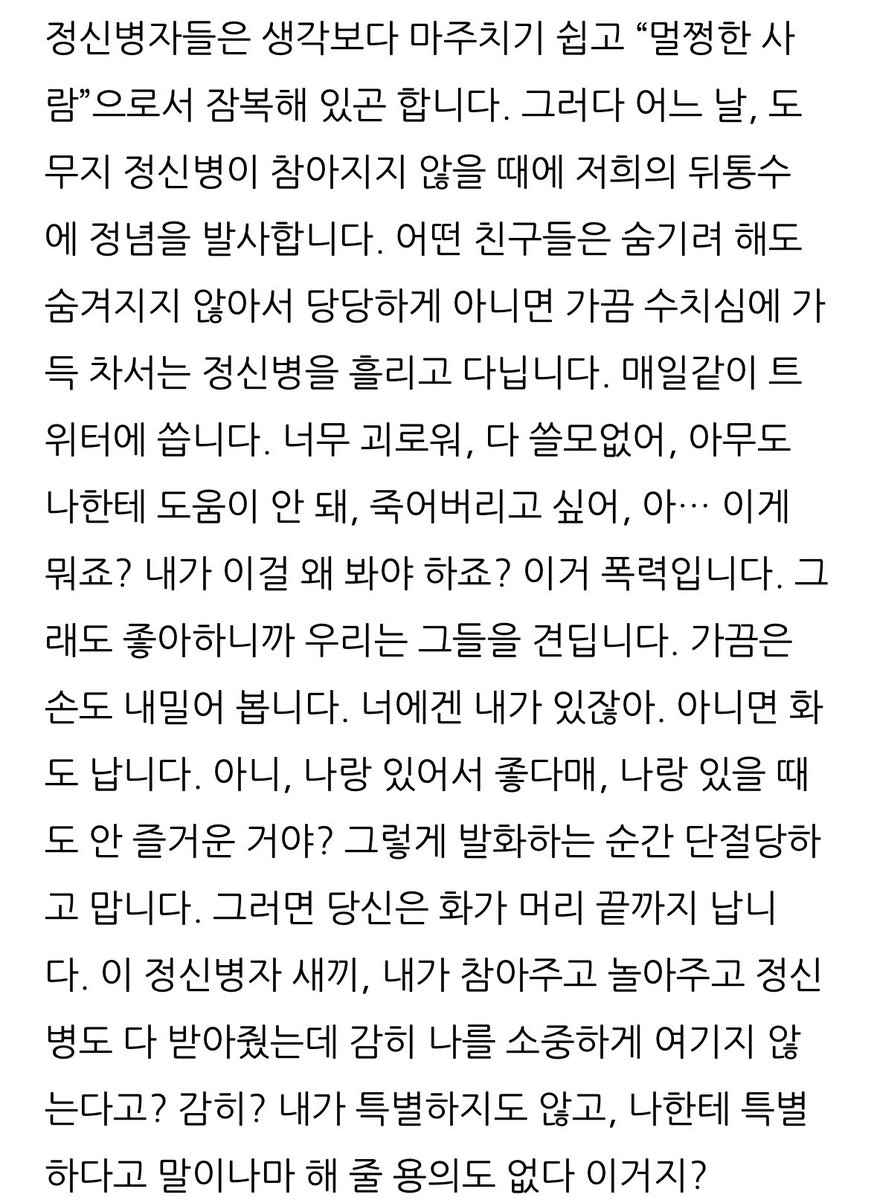 정신병자들은 생각보다 마주치기 쉽고 “멀쩡한 사람”으로서 잠복해 있곤 합니다. 그러다 어느 날, 도무지 정신병이 참아지지 않을 때에 저희의 뒤통수에 정념을 발사합니다. 어떤 친구들은 숨기려 해도 숨겨지지 않아서 당당하게 아니면 가끔 수치심에 가득 차서는 정신병을 흘리고 다닙니다. 매일같이 트위터에 씁니다. 너무 괴로워, 다 쓸모없어, 아무도 나한테 도움이 안 돼, 죽어버리고 싶어, 아… 이게 뭐죠? 내가 이걸 왜 봐야 하죠? 이거 폭력입니다. 그래도 좋아하니까 우리는 그들을 견딥니다. 가끔은 손도 내밀어 봅니다. 너에겐 내가 있잖아. 아니면 화도 납니다. 아니, 나랑 있어서 좋다매, 나랑 있을 때도 안 즐거운 거야? 그렇게 발화하는 순간 단절당하고 맙니다. 그러면 당신은 화가 머리 끝까지 납니다. 이 정신병자 새끼, 내가 참아주고 놀아주고 정신병도 다 받아줬는데 감히 나를 소중하게 여기지 않는다고? 감히? 내가 특별하지도 않고, 나한테 특별하다고 말이나마 해 줄 용의도 없다 이거지?